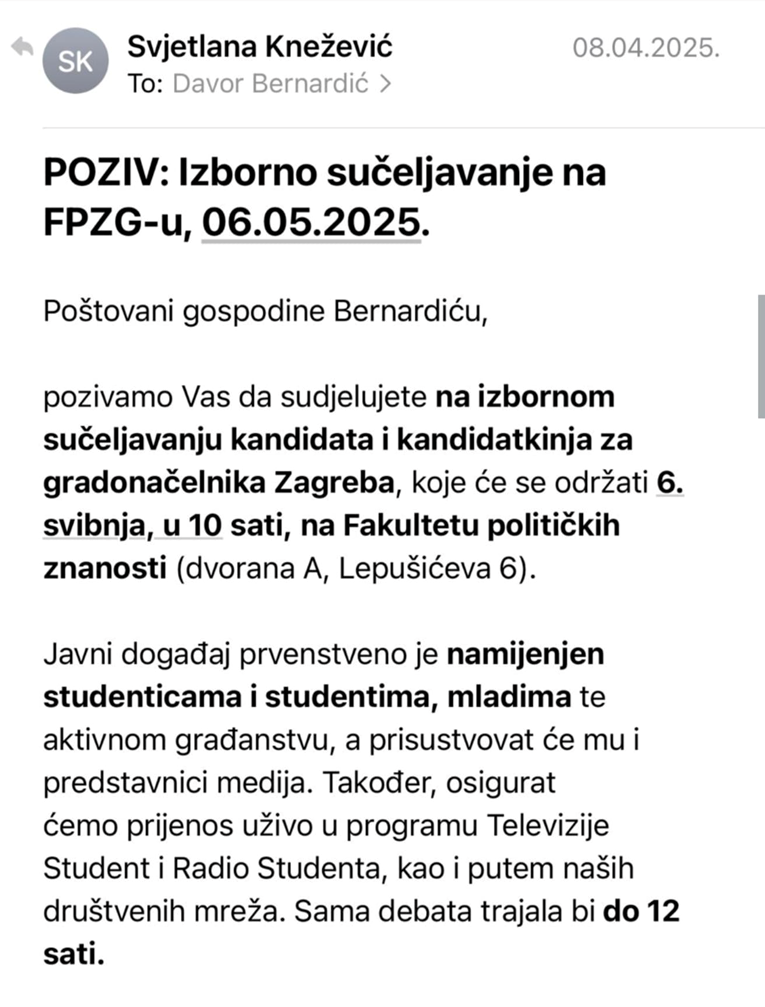 SK Svjetlana Knežević 08.04.2025.
To: Davor Bernardić >

POZIV: Izborno sučeljavanje na FPZG-u, 06.05.2025.

Poštovani gospodine Bernardiću,

pozivamo Vas da sudjelujete na izbornom sučeljavanju kandidata i kandidatkinja za gradonačelnika Zagreba, koje će se održati 6. svibnja, u 10 sati, na Fakultetu političkih znanosti (dvorana A, Lepušićeva 6).

Javni događaj prvenstveno je namijenjen studenticama i studentima, mladima te aktivnom građanstvu, a prisustvovat će mu i predstavnici medija. Također, osigurat ćemo prijenos uživo u programu Televizije Student i Radio Studenta, kao i putem naših društvenih mreža. Sama debata trajala bi do 12 sati.